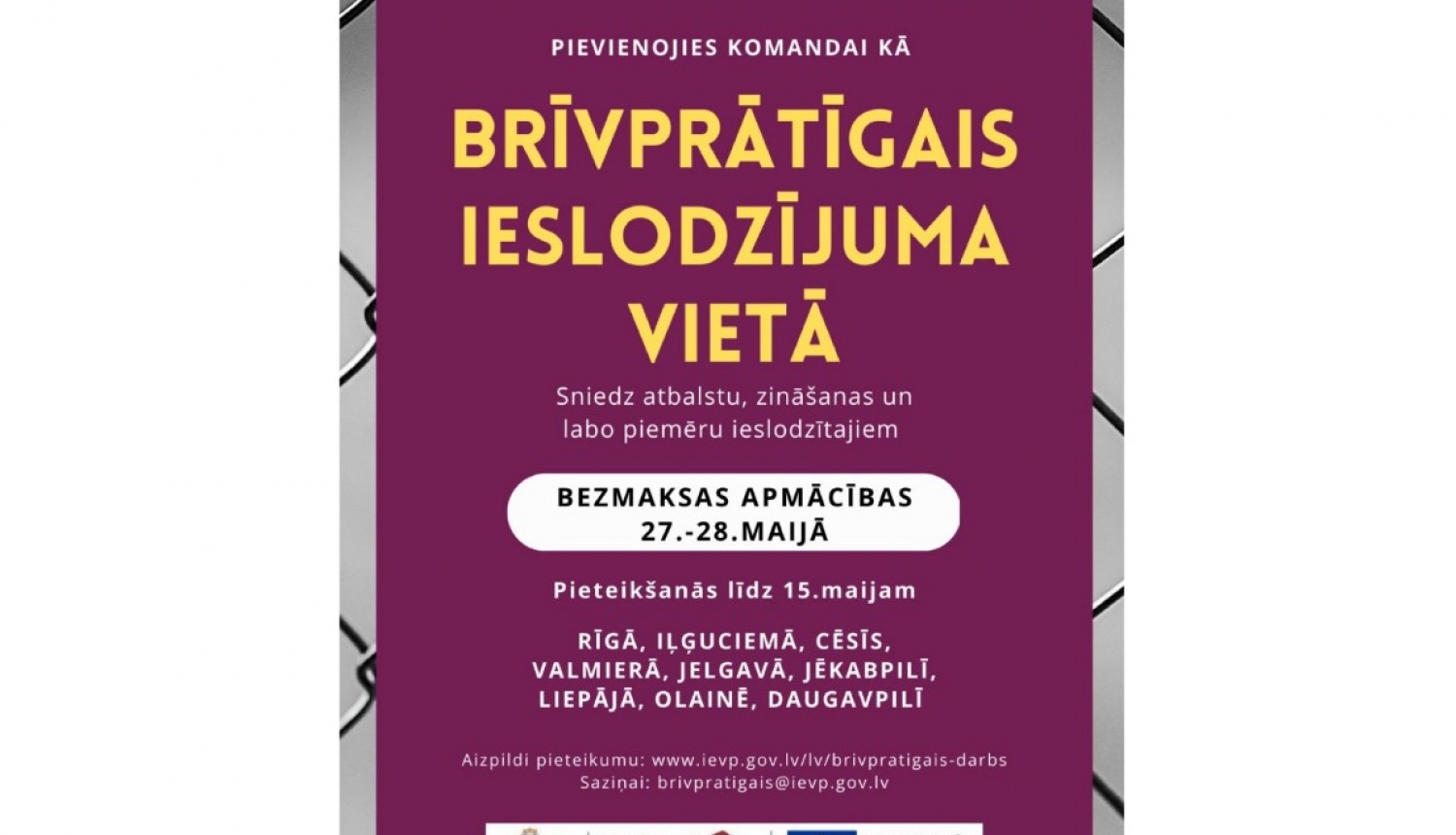 PIEVIENOJIES KOMANDAI KĀ

BRĪVPRĀTĪGAIS IESLODZĪJUMA VIETĀ

Sniedz atbalstu, zināšanas un labo piemēru ieslodzītajiem

BEZMAKSAS APMĀCĪBAS 27.-28.MAIJĀ

Pieteikšanās līdz 15.maijam

RĪGĀ, IĻĢUCIEMĀ, CĒSĪS, VALMIERĀ, JELGAVĀ, JĒKABPILĪ, LIEPĀJĀ, OLAINĒ, DAUGAVPILĪ

Aizpildi pieteikumu: www.ievp.gov.lv/lv/brivpratigais-darbs
Saziņai: brivpratigais@ievp.gov.lv